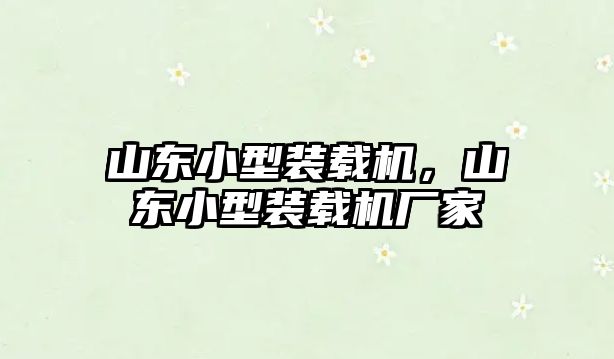 山东小型装载机，山东小型装载机厂家